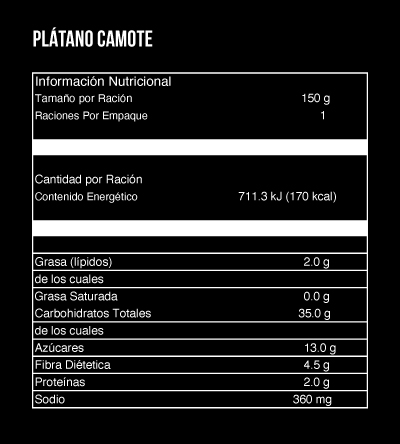 PLÁTANO CAMOTE

| Información Nutricional | |
|---|---|
| Tamaño por Ración | 150 g |
| Raciones Por Empaque | 1 |
| Cantidad por Ración | |
| Contenido Energético | 711.3 kJ (170 kcal) |
| Grasa (lípidos) | 2.0 g |
| de los cuales | |
| Grasa Saturada | 0.0 g |
| Carbohidratos Totales | 35.0 g |
| de los cuales | |
| Azúcares | 13.0 g |
| Fibra Diétetica | 4.5 g |
| Proteínas | 2.0 g |
| Sodio | 360 mg |